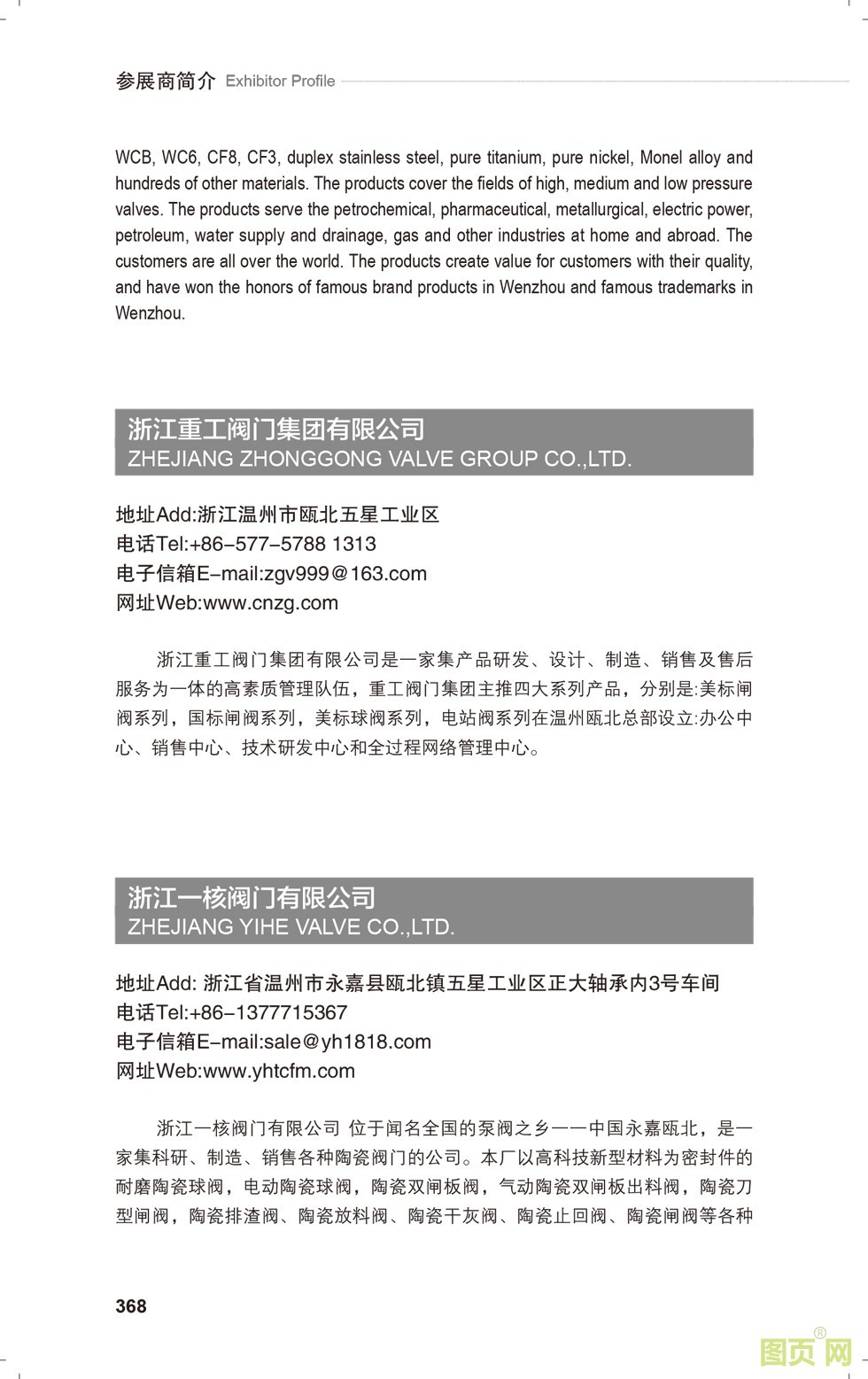 参展商简介 Exhibitor Profile

WCB, WC6, CF8, CF3, duplex stainless steel, pure titanium, pure nickel, Monel alloy and hundreds of other materials. The products cover the fields of high, medium and low pressure valves. The products serve the petrochemical, pharmaceutical, metallurgical, electric power, petroleum, water supply and drainage, gas and other industries at home and abroad. The customers are all over the world. The products create value for customers with their quality, and have won the honors of famous brand products in Wenzhou and famous trademarks in Wenzhou.

浙江重工阀门集团有限公司
ZHEJIANG ZHONGGONG VALVE GROUP CO.,LTD.

地址Add:浙江温州市瓯北五星工业区
电话Tel:+86-577-5788 1313
电子信箱E-mail:zgv999@163.com
网址Web:www.cnzg.com

浙江重工阀门集团有限公司是一家集产品研发、设计、制造、销售及售后服务为一体的高素质管理队伍，重工阀门集团主推四大系列产品，分别是:美标闸阀系列，国标闸阀系列，美标球阀系列，电站阀系列在温州瓯北总部设立:办公中心、销售中心、技术研发中心和全过程网络管理中心。

浙江一核阀门有限公司
ZHEJIANG YIHE VALVE CO.,LTD.

地址Add: 浙江省温州市永嘉县瓯北镇五星工业区正大轴承内3号车间
电话Tel:+86-1377715367
电子信箱E-mail:sale@yh1818.com
网址Web:www.yhtcfm.com

浙江一核阀门有限公司 位于闻名全国的泵阀之乡——中国永嘉瓯北，是一家集科研、制造、销售各种陶瓷阀门的公司。本厂以高科技新型材料为密封件的耐磨陶瓷球阀，电动陶瓷球阀，陶瓷双闸板阀，气动陶瓷双闸板出料阀，陶瓷刀型闸阀，陶瓷排渣阀、陶瓷放料阀、陶瓷干灰阀、陶瓷止回阀、陶瓷闸阀等各种

368

图页网®